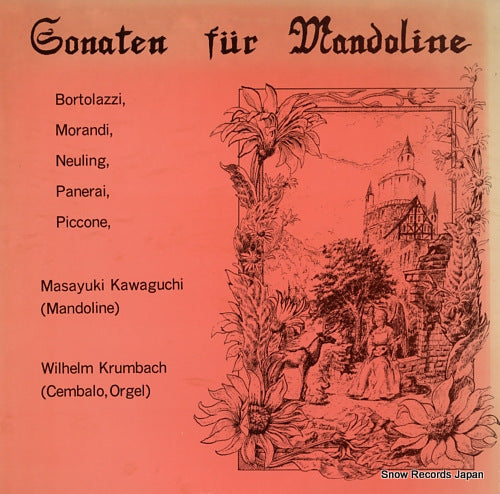 Sonaten für Mandoline

Bortolazzi,

Morandi,

Neuling,

Panerai,

Piccone,

Masayuki Kawaguchi
(Mandoline)

Wilhelm Krumbach
(Cembalo, Orgel)

Snow Records Japan